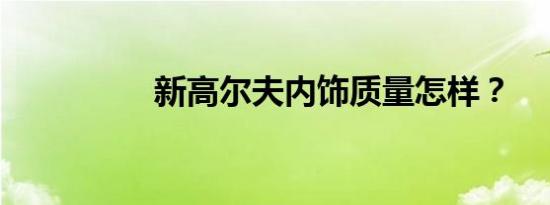 新高尔夫内饰质量怎样？